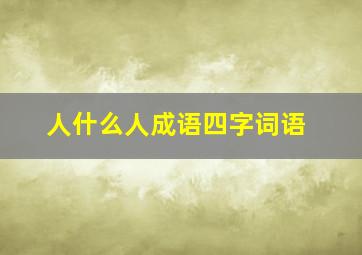 人什么人成语四字词语